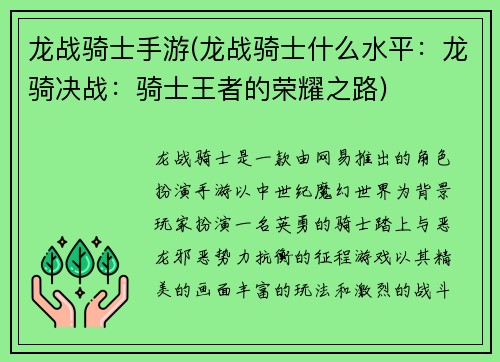 龙战骑士手游(龙战骑士什么水平：龙骑决战：骑士王者的荣耀之路)

龙战骑士是一款由网易推出的角色扮演手游以中世纪魔幻世界为背景玩家扮演一名英勇的骑士踏上与恶龙邪恶势力抗衡的征程游戏以其精美的画面丰富的玩法和激烈的战斗